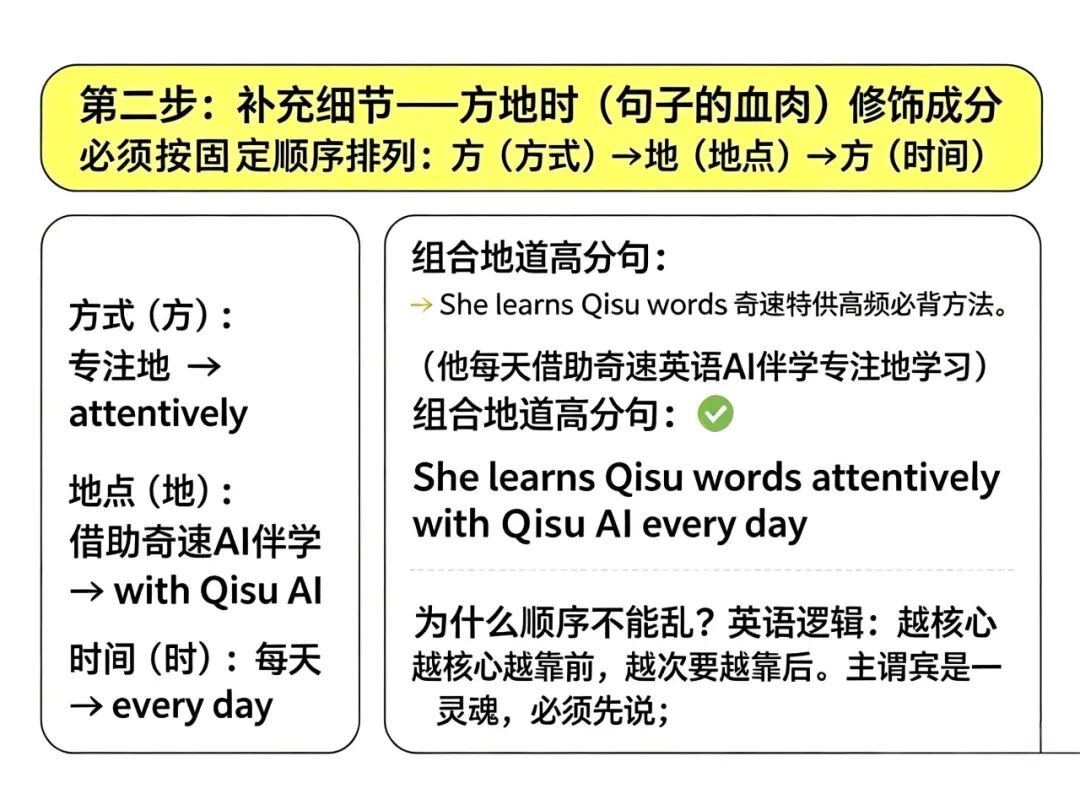 第二步：补充细节——方地时（句子的血肉）修饰成分
必须按固定顺序排列：方（方式）→地（地点）→方（时间）

方式（方）：
专注地 →
attentively

地点（地）：
借助奇速AI伴学
→ with Qisu AI

时间（时）：每天
→ every day

组合地道高分句：
→ She learns Qisu words 奇速特供高频必背方法。

（他每天借助奇速英语AI伴学专注地学习）
组合地道高分句：

She learns Qisu words attentively with Qisu AI every day

为什么顺序不能乱？英语逻辑：越核心越核心越靠前，越次要越靠后。主谓宾是一灵魂，必须先说；